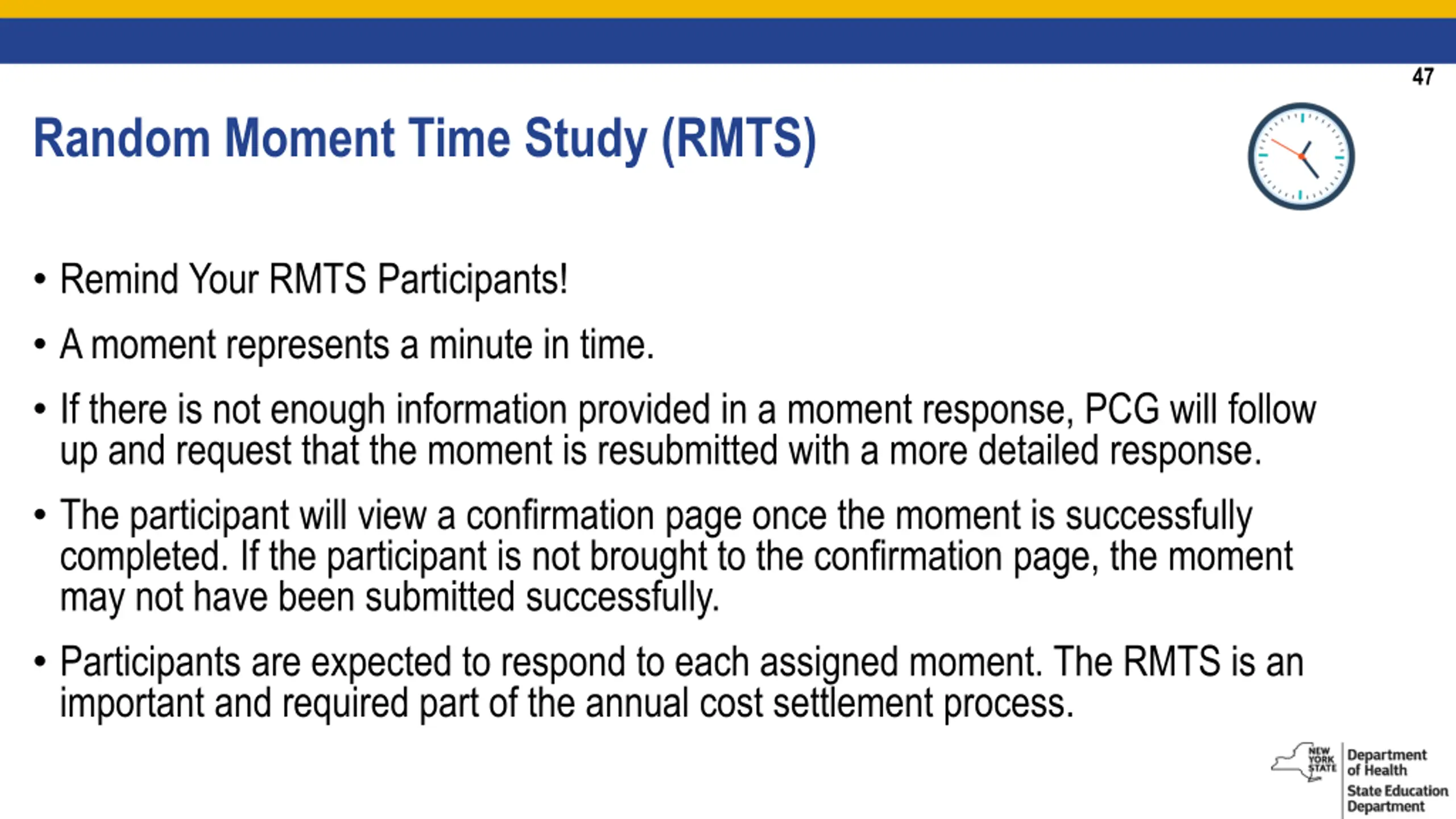 47

Random Moment Time Study (RMTS)

• Remind Your RMTS Participants!

• A moment represents a minute in time.

• If there is not enough information provided in a moment response, PCG will follow up and request that the moment is resubmitted with a more detailed response.

• The participant will view a confirmation page once the moment is successfully completed. If the participant is not brought to the confirmation page, the moment may not have been submitted successfully.

• Participants are expected to respond to each assigned moment. The RMTS is an important and required part of the annual cost settlement process.

NEW YORK STATE Department of Health State Education Department